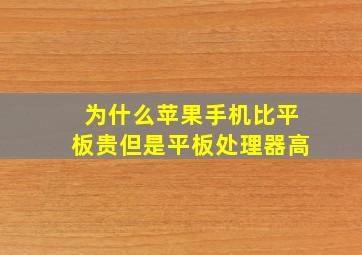 为什么苹果手机比平板贵但是平板处理器高